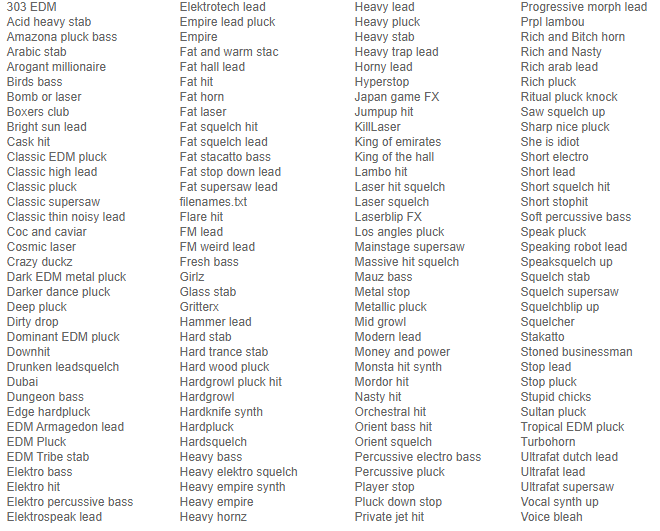 303 EDM
Acid heavy stab
Amazona pluck bass
Arabic stab
Arogant millionaire
Birds bass
Bomb or laser
Boxers club
Bright sun lead
Cask hit
Classic EDM pluck
Classic high lead
Classic pluck
Classic supersaw
Classic thin noisy lead
Coc and caviar
Cosmic laser
Crazy duckz
Dark EDM metal pluck
Darker dance pluck
Deep pluck
Dirty drop
Dominant EDM pluck
Downhit
Drunken leadsquelch
Dubai
Dungeon bass
Edge hardpluck
EDM Armagedon lead
EDM Pluck
EDM Tribe stab
Elektro bass
Elektro hit
Elektro percussive bass
Elektrospeak lead

Elektrotech lead
Empire lead pluck
Empire
Fat and warm stac
Fat hall lead
Fat hit
Fat horn
Fat laser
Fat squelch hit
Fat squelch lead
Fat stacatto bass
Fat stop down lead
Fat supersaw lead
filenames.txt
Flare hit
FM lead
FM weird lead
Fresh bass
Girlz
Glass stab
Gritterx
Hammer lead
Hard stab
Hard trance stab
Hard wood pluck
Hardgrowl pluck hit
Hardgrowl
Hardknife synth
Hardpluck
Hardsquelch
Heavy bass
Heavy elektro squelch
Heavy empire synth
Heavy empire
Heavy hornz

Heavy lead
Heavy pluck
Heavy stab
Heavy trap lead
Horny lead
Hyperstop
Japan game FX
Jumpup hit
KillLaser
King of emirates
King of the hall
Lambo hit
Laser hit squelch
Laser squelch
Laserblip FX
Los angles pluck
Mainstage supersaw
Massive hit squelch
Mauz bass
Metal stop
Metallic pluck
Mid growl
Modern lead
Money and power
Monsta hit synth
Mordor hit
Nasty hit
Orchestral hit
Orient bass hit
Orient squelch
Percussive electro bass
Percussive pluck
Player stop
Pluck down stop
Private jet hit

Progressive morph lead
Prpl lambou
Rich and Bitch horn
Rich and Nasty
Rich arab lead
Rich pluck
Ritual pluck knock
Saw squelch up
Sharp nice pluck
She is idiot
Short electro
Short lead
Short squelch hit
Short stophit
Soft percussive bass
Speak pluck
Speaking robot lead
Speaksquelch up
Squelch stab
Squelch supersaw
Squelchblip up
Squelcher
Stakatto
Stoned businessman
Stop lead
Stop pluck
Stupid chicks
Sultan pluck
Tropical EDM pluck
Turbohorn
Ultrafat dutch lead
Ultrafat lead
Ultrafat supersaw
Vocal synth up
Voice bleah